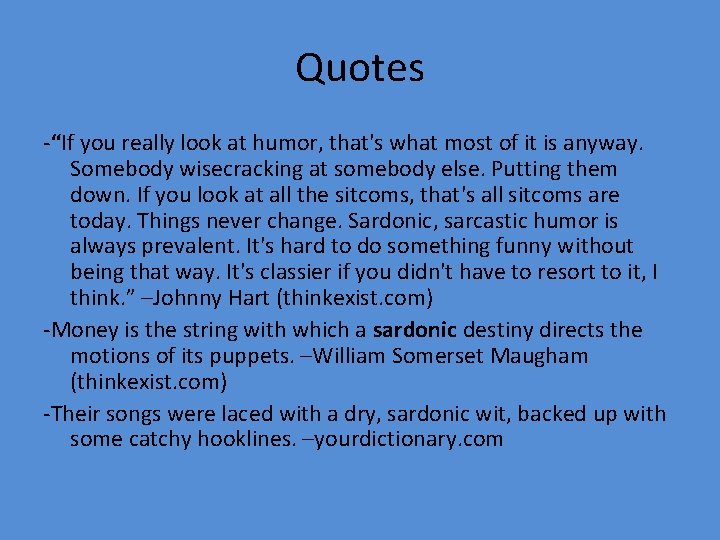 Quotes

-“If you really look at humor, that's what most of it is anyway. Somebody wisecracking at somebody else. Putting them down. If you look at all the sitcoms, that's all sitcoms are today. Things never change. Sardonic, sarcastic humor is always prevalent. It's hard to do something funny without being that way. It's classier if you didn't have to resort to it, I think.” –Johnny Hart (thinkexist.com)

-Money is the string with which a sardonic destiny directs the motions of its puppets. –William Somerset Maugham (thinkexist.com)

-Their songs were laced with a dry, sardonic wit, backed up with some catchy hooklines. –yourdictionary.com